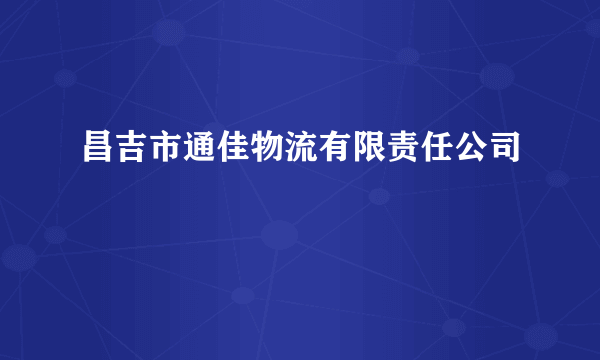 昌吉市通佳物流有限责任公司